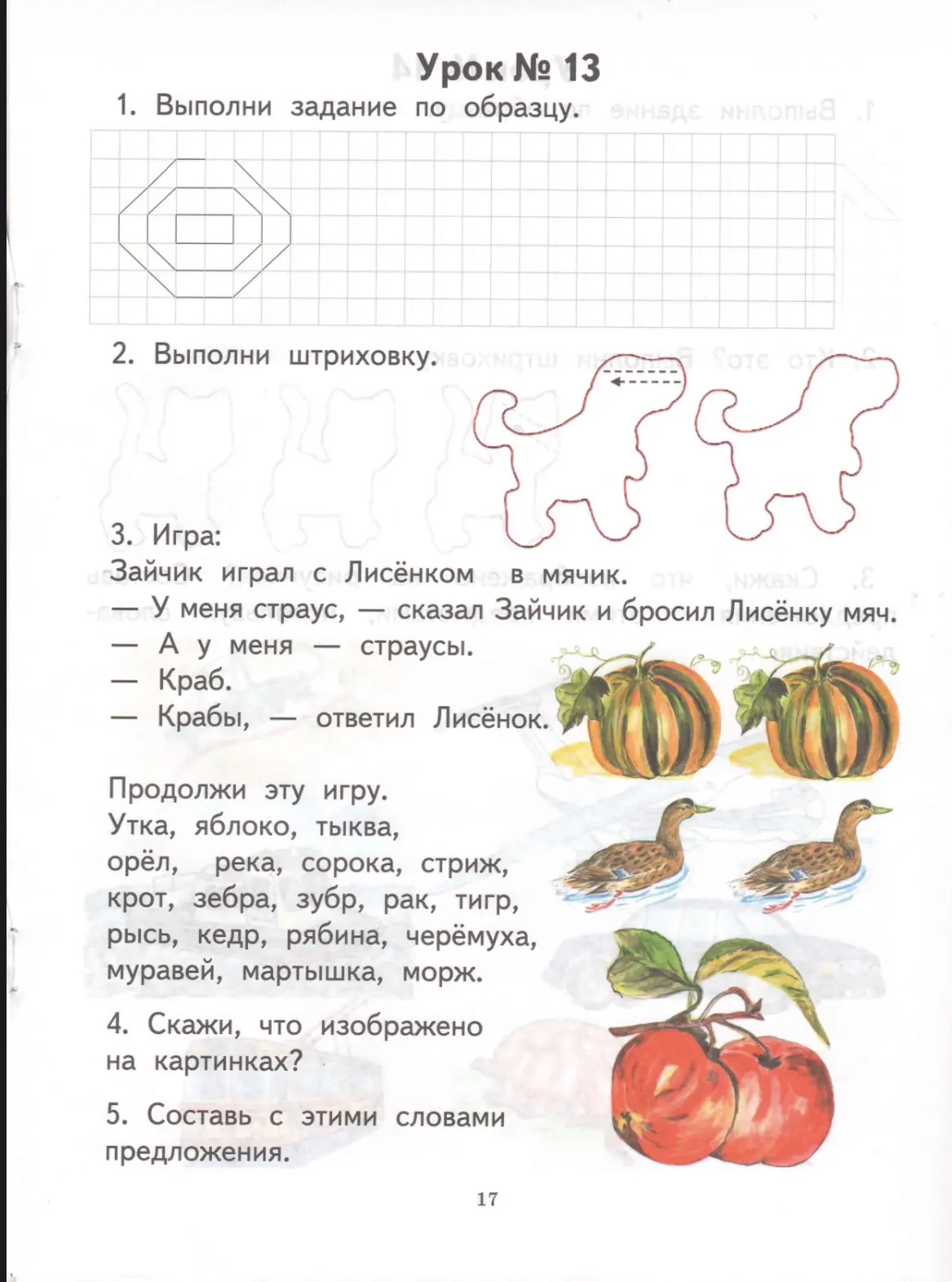 Урок № 13

1. Выполни задание по образцу.

2. Выполни штриховку.

3. Игра:
Зайчик играл с Лисёнком в мячик.
— У меня страус, — сказал Зайчик и бросил Лисёнку мяч.
— А у меня — страусы.
— Краб.
— Крабы, — ответил Лисёнок.

Продолжи эту игру.
Утка, яблоко, тыква, орёл, река, сорока, стриж, крот, зебра, зубр, рак, тигр, рысь, кедр, рябина, черёмуха, муравей, мартышка, морж.

4. Скажи, что изображено на картинках?

5. Составь с этими словами предложения.

17